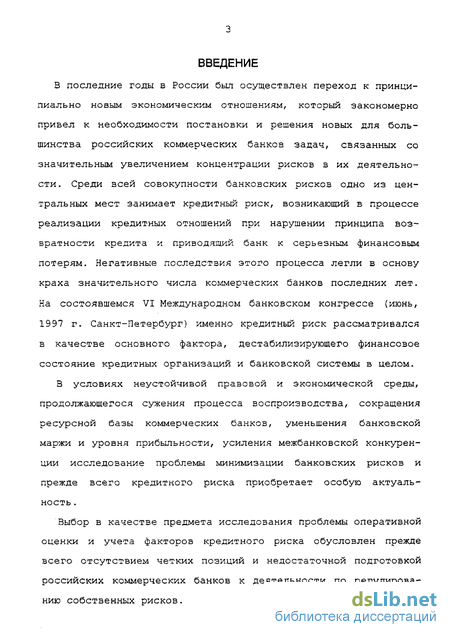 3

ВВЕДЕНИЕ

В последние годы в России был осуществлен переход к принципиально новым экономическим отношениям, который закономерно привел к необходимости постановки и решения новых для большинства российских коммерческих банков задач, связанных со значительным увеличением концентрации рисков в их деятельности. Среди всей совокупности банковских рисков одно из центральных мест занимает кредитный риск, возникающий в процессе реализации кредитных отношений при нарушении принципа возвратности кредита и приводящий банк к серьезным финансовым потерям. Негативные последствия этого процесса легли в основу краха значительного числа коммерческих банков последних лет. На состоявшемся VI Международном банковском конгрессе (июнь, 1997 г. Санкт-Петербург) именно кредитный риск рассматривался в качестве основного фактора, дестабилизирующего финансовое состояние кредитных организаций и банковской системы в целом.

В условиях неустойчивой правовой и экономической среды, продолжающегося сужения процесса воспроизводства, сокращения ресурсной базы коммерческих банков, уменьшения банковской маржи и уровня прибыльности, усиления межбанковской конкуренции исследование проблемы минимизации банковских рисков и прежде всего кредитного риска приобретает особую актуальность.

Выбор в качестве предмета исследования проблемы оперативной оценки и учета факторов кредитного риска обусловлен прежде всего отсутствием четких позиций и недостаточной подготовкой российских коммерческих банков к деятельности по регулированию собственных рисков.

dsLib.net
библиотека диссертаций